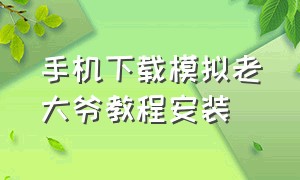 手机下载模拟老大爷教程安装